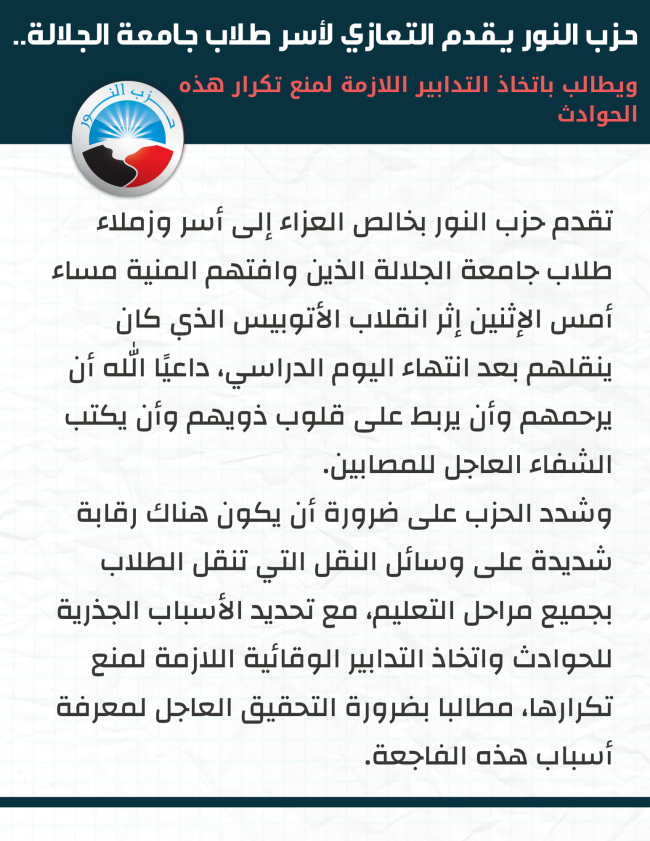 حزب النور يقدم التعازي لأسر طلاب جامعة الجلالة..

ويطالب باتخاذ التدابير اللازمة لمنع تكرار هذه الحوادث

حزب النور

تقدم حزب النور بخالص العزاء إلى أسر وزملاء طلاب جامعة الجلالة الذين وافتهم المنية مساء أمس الإثنين إثر انقلاب الأتوبيس الذي كان ينقلهم بعد انتهاء اليوم الدراسي، داعيًا الله أن يرحمهم وأن يربط على قلوب ذويهم وأن يكتب الشفاء العاجل للمصابين.

وشدد الحزب على ضرورة أن يكون هناك رقابة شديدة على وسائل النقل التي تنقل الطلاب بجميع مراحل التعليم، مع تحديد الأسباب الجذرية للحوادث واتخاذ التدابير الوقائية اللازمة لمنع تكرارها، مطالبا بضرورة التحقيق العاجل لمعرفة أسباب هذه الفاجعة.